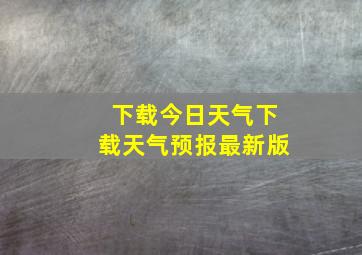 下载今日天气下载天气预报最新版